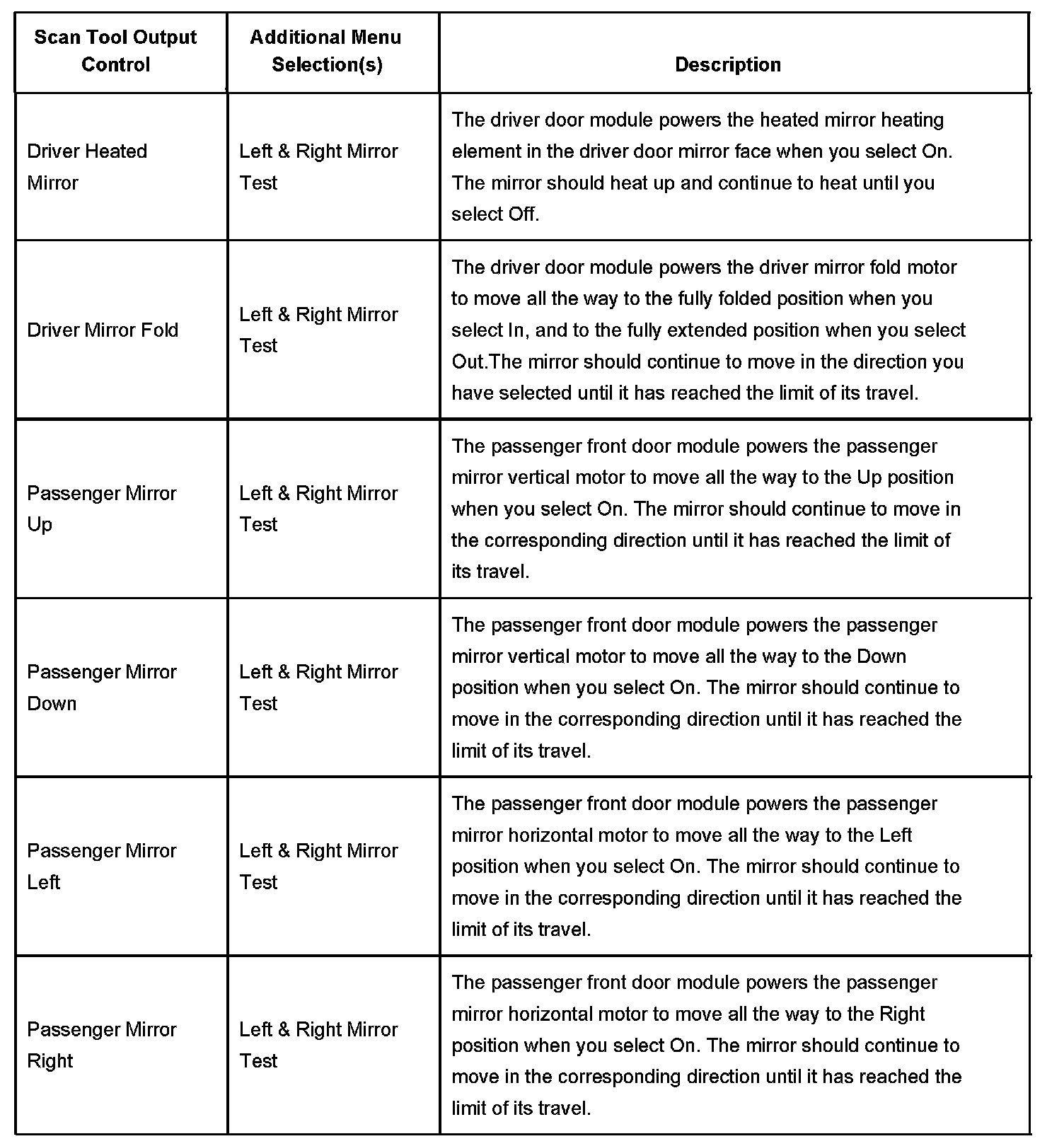 | Scan Tool Output Control | Additional Menu Selection(s) | Description |
|---|---|---|
| Driver Heated Mirror | Left & Right Mirror Test | The driver door module powers the heated mirror heating element in the driver door mirror face when you select On. The mirror should heat up and continue to heat until you select Off. |
| Driver Mirror Fold | Left & Right Mirror Test | The driver door module powers the driver mirror fold motor to move all the way to the fully folded position when you select In, and to the fully extended position when you select Out.The mirror should continue to move in the direction you have selected until it has reached the limit of its travel. |
| Passenger Mirror Up | Left & Right Mirror Test | The passenger front door module powers the passenger mirror vertical motor to move all the way to the Up position when you select On. The mirror should continue to move in the corresponding direction until it has reached the limit of its travel. |
| Passenger Mirror Down | Left & Right Mirror Test | The passenger front door module powers the passenger mirror vertical motor to move all the way to the Down position when you select On. The mirror should continue to move in the corresponding direction until it has reached the limit of its travel. |
| Passenger Mirror Left | Left & Right Mirror Test | The passenger front door module powers the passenger mirror horizontal motor to move all the way to the Left position when you select On. The mirror should continue to move in the corresponding direction until it has reached the limit of its travel. |
| Passenger Mirror Right | Left & Right Mirror Test | The passenger front door module powers the passenger mirror horizontal motor to move all the way to the Right position when you select On. The mirror should continue to move in the corresponding direction until it has reached the limit of its travel. |